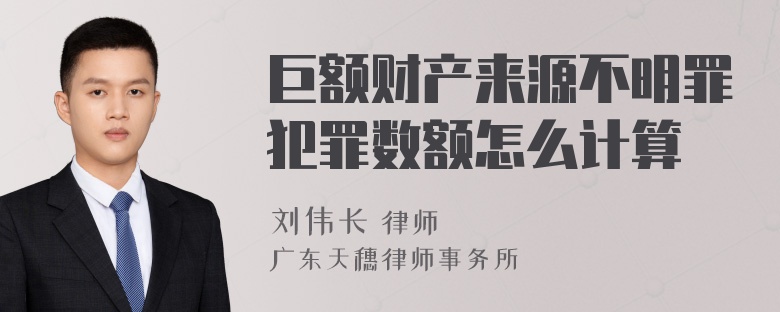 巨额财产来源不明罪犯罪数额怎么计算

刘伟长 律师

广东天穗律师事务所